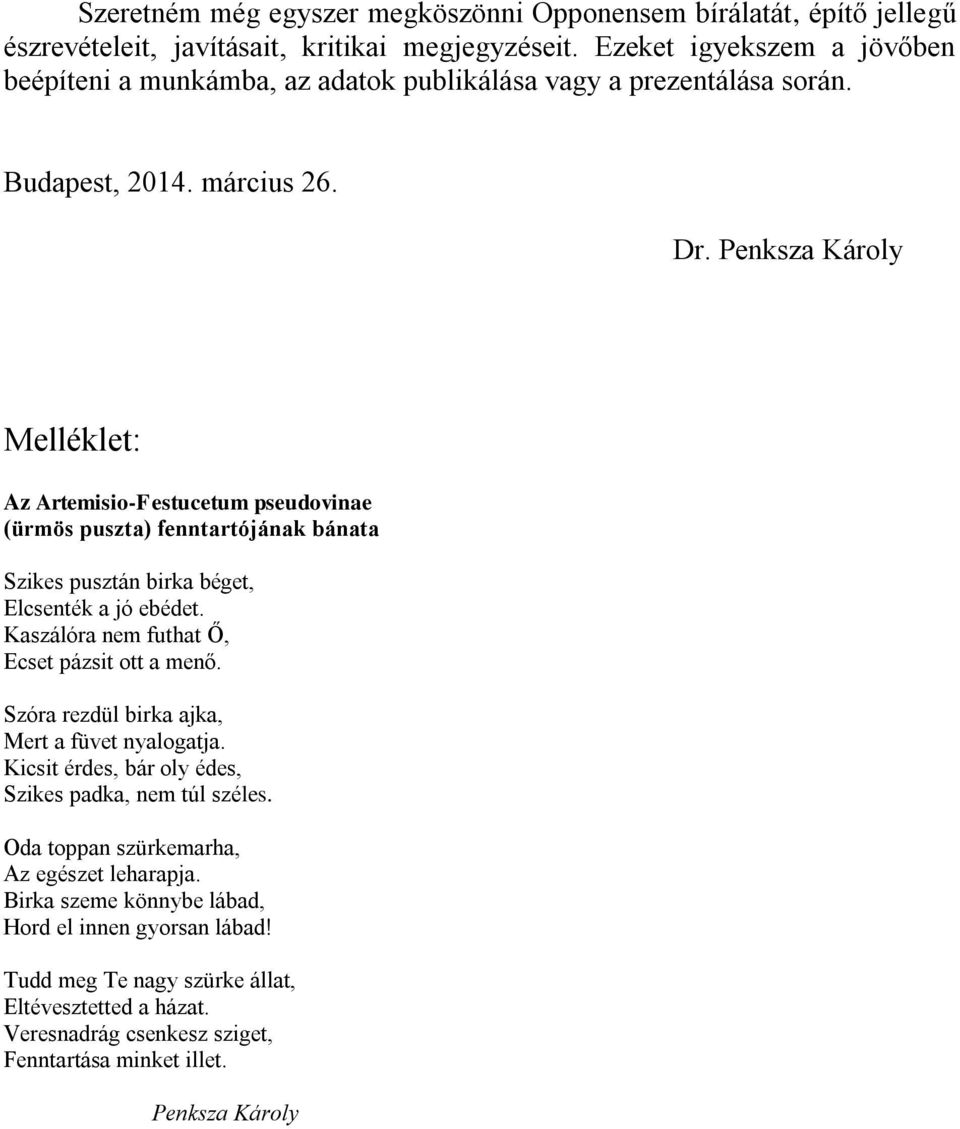 Szeretném még egyszer megköszönni Opponensem bírálatát, építő jellegű észrevételeit, javításait, kritikai megjegyzéseit. Ezeket igyekszem a jövőben beépíteni a munkámba, az adatok publikálása vagy a prezentálása során.

Budapest, 2014. március 26.

Dr. Penksza Károly

Melléklet:

Az Artemisio-Festucetum pseudovinae (ürmös puszta) fenntartójának bánata

Szikes pusztán birka béget,
Elcsenték a jó ebédet.
Kaszálóra nem futhat Ő,
Ecset pázsit ott a menő.

Szóra rezdül birka ajka,
Mert a füvet nyalogatja.
Kicsit érdes, bár oly édes,
Szikes padka, nem túl széles.

Oda toppan szürkemarha,
Az egészet leharapja.
Birka szeme könnybe lábad,
Hord el innen gyorsan lábad!

Tudd meg Te nagy szürke állat,
Eltévesztetted a házat.
Veresnadrág csenkesz sziget,
Fenntartása minket illet.

Penksza Károly